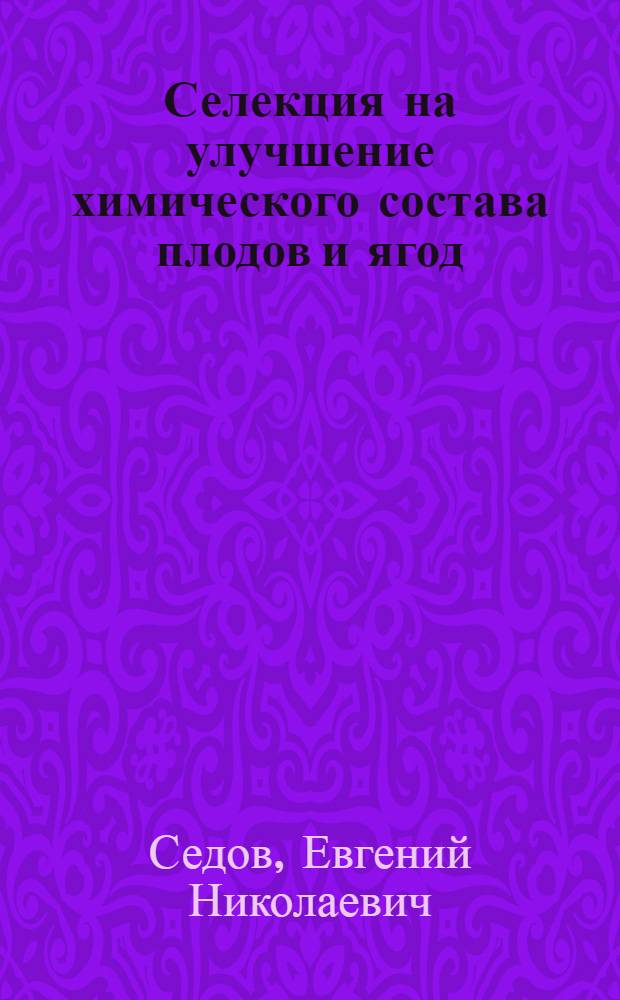 Селекция на улучшение химического состава плодов и ягод

Седов, Евгений Николаевич